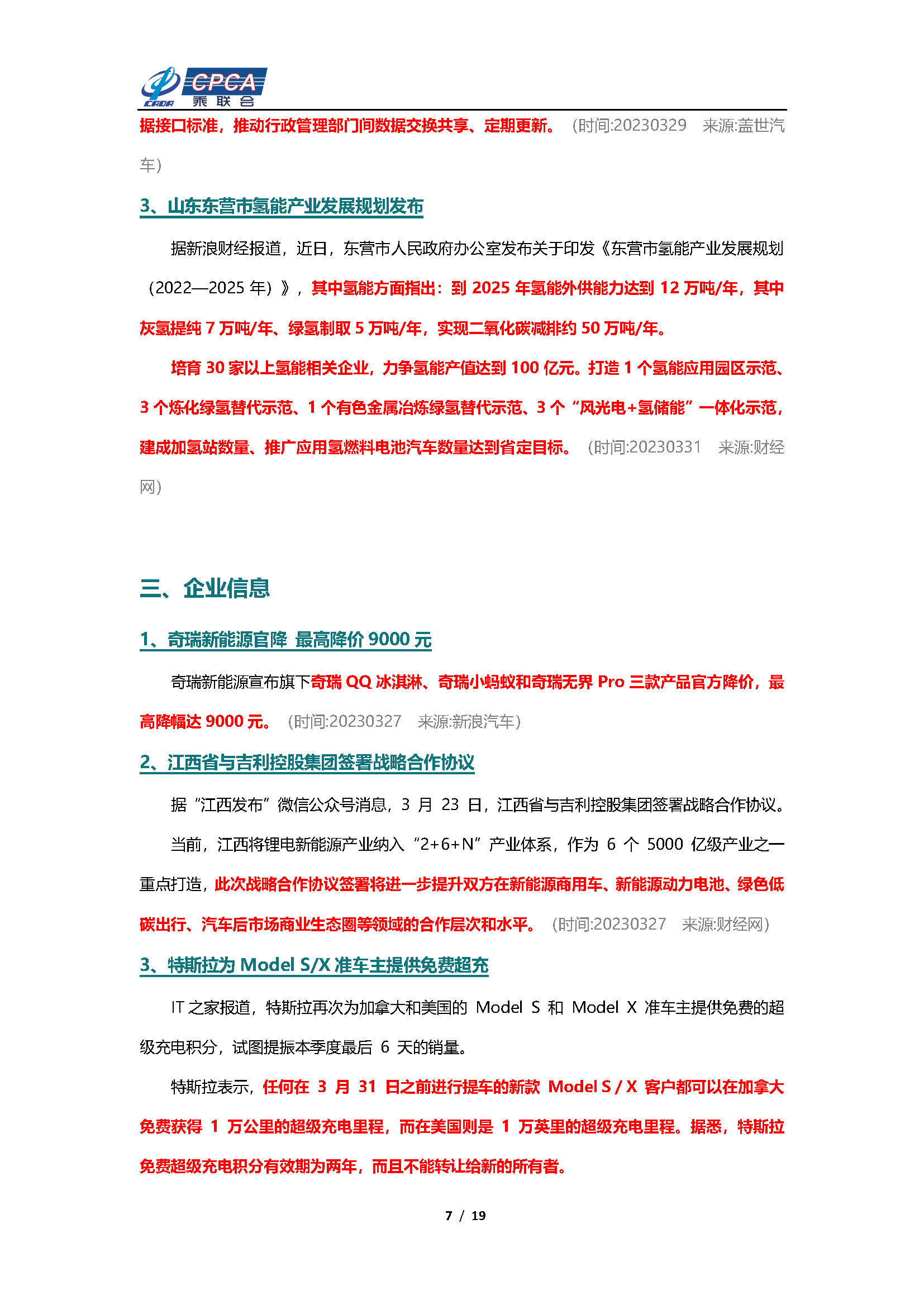 CADA CPCA 乘联会

据接口标准，推动行政管理部门间数据交换共享、定期更新。（时间:20230329 来源:盖世汽车）

3、山东东营市氢能产业发展规划发布

据新浪财经报道，近日，东营市人民政府办公室发布关于印发《东营市氢能产业发展规划（2022—2025 年）》，其中氢能方面指出：到 2025 年氢能外供能力达到 12 万吨/年，其中灰氢提纯 7 万吨/年、绿氢制取 5 万吨/年，实现二氧化碳减排约 50 万吨/年。

培育 30 家以上氢能相关企业，力争氢能产值达到 100 亿元。打造 1 个氢能应用园区示范、3 个炼化绿氢替代示范、1 个有色金属冶炼绿氢替代示范、3 个“风光电+氢储能”一体化示范，建成加氢站数量、推广应用氢燃料电池汽车数量达到省定目标。（时间:20230331 来源:财经网）

三、企业信息

1、奇瑞新能源官降 最高降价 9000 元

奇瑞新能源宣布旗下奇瑞 QQ 冰淇淋、奇瑞小蚂蚁和奇瑞无界 Pro 三款产品官方降价，最高降幅达 9000 元。（时间:20230327 来源:新浪汽车）

2、江西省与吉利控股集团签署战略合作协议

据“江西发布”微信公众号消息，3 月 23 日，江西省与吉利控股集团签署战略合作协议。

当前，江西将锂电新能源产业纳入“2+6+N”产业体系，作为 6 个 5000 亿级产业之一重点打造，此次战略合作协议签署将进一步提升双方在新能源商用车、新能源动力电池、绿色低碳出行、汽车后市场商业生态圈等领域的合作层次和水平。（时间:20230327 来源:财经网）

3、特斯拉为 Model S/X 准车主提供免费超充

IT 之家报道，特斯拉再次为加拿大和美国的 Model S 和 Model X 准车主提供免费的超级充电积分，试图提振本季度最后 6 天的销量。

特斯拉表示，任何在 3 月 31 日之前进行提车的新款 Model S / X 客户都可以在加拿大免费获得 1 万公里的超级充电里程，而在美国则是 1 万英里的超级充电里程。据悉，特斯拉免费超级充电积分有效期为两年，而且不能转让给新的所有者。

7 / 19